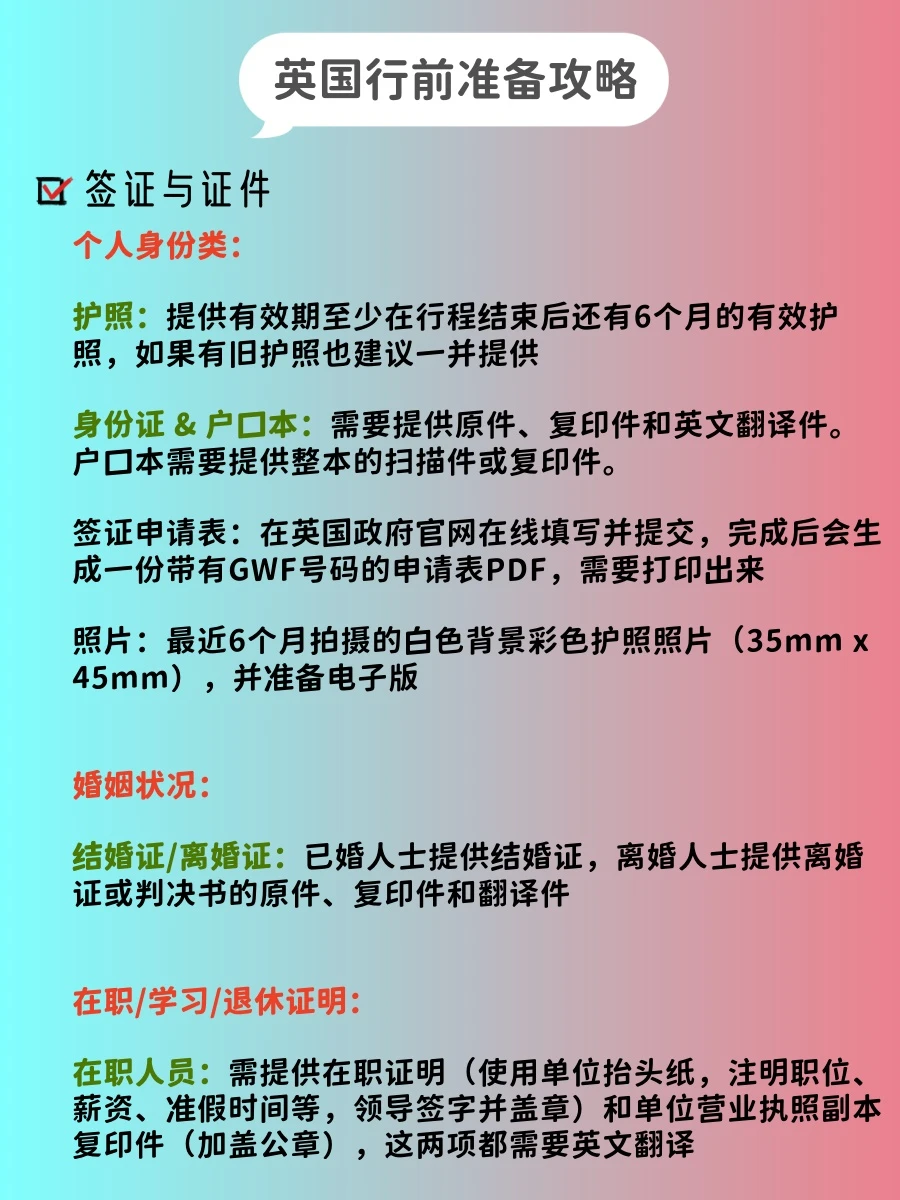 英国行前准备攻略

签证与证件

个人身份类:

护照:提供有效期至少在行程结束后还有6个月的有效护照,如果有旧护照也建议一并提供

身份证 & 户口本:需要提供原件、复印件和英文翻译件。户口本需要提供整本的扫描件或复印件。

签证申请表:在英国政府官网在线填写并提交,完成后会生成一份带有GWF号码的申请表PDF,需要打印出来

照片:最近6个月拍摄的白色背景彩色护照照片(35mm x 45mm),并准备电子版

婚姻状况:

结婚证/离婚证:已婚人士提供结婚证,离婚人士提供离婚证或判决书的原件、复印件和翻译件

在职/学习/退休证明:

在职人员:需提供在职证明(使用单位抬头纸,注明职位、薪资、准假时间等,领导签字并盖章)和单位营业执照副本复印件(加盖公章),这两项都需要英文翻译